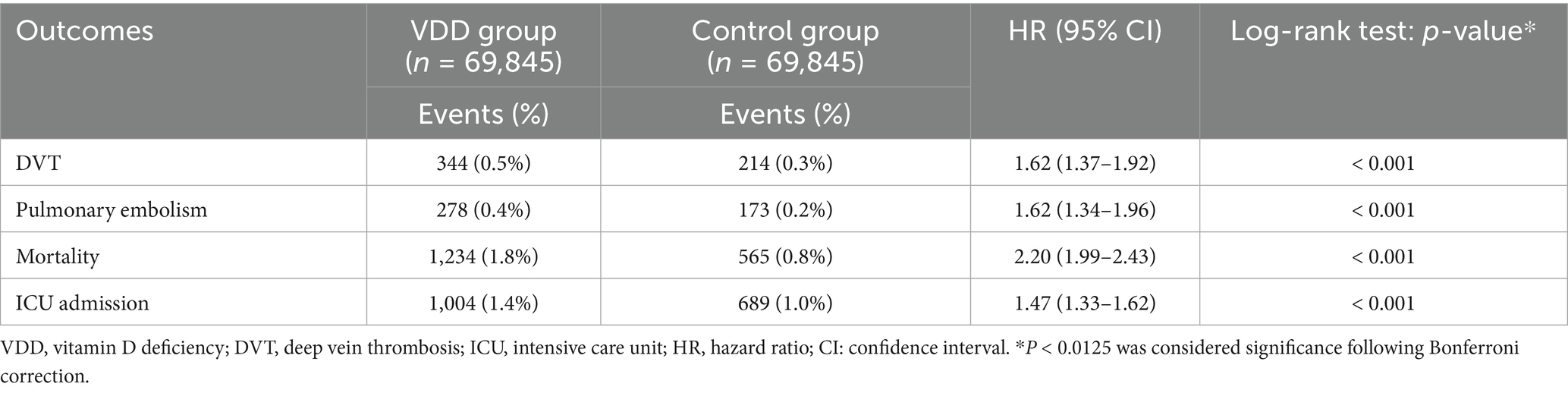 | Outcomes | VDD group ($n$ = 69,845) Events (%) | Control group ($n$ = 69,845) Events (%) | HR (95% CI) | Log-rank test: $p$-value* |
|---|---|---|---|---|
| DVT | 344 (0.5%) | 214 (0.3%) | 1.62 (1.37–1.92) | < 0.001 |
| Pulmonary embolism | 278 (0.4%) | 173 (0.2%) | 1.62 (1.34–1.96) | < 0.001 |
| Mortality | 1,234 (1.8%) | 565 (0.8%) | 2.20 (1.99–2.43) | < 0.001 |
| ICU admission | 1,004 (1.4%) | 689 (1.0%) | 1.47 (1.33–1.62) | < 0.001 |

VDD, vitamin D deficiency; DVT, deep vein thrombosis; ICU, intensive care unit; HR, hazard ratio; CI: confidence interval. *$P$ < 0.0125 was considered significance following Bonferroni correction.